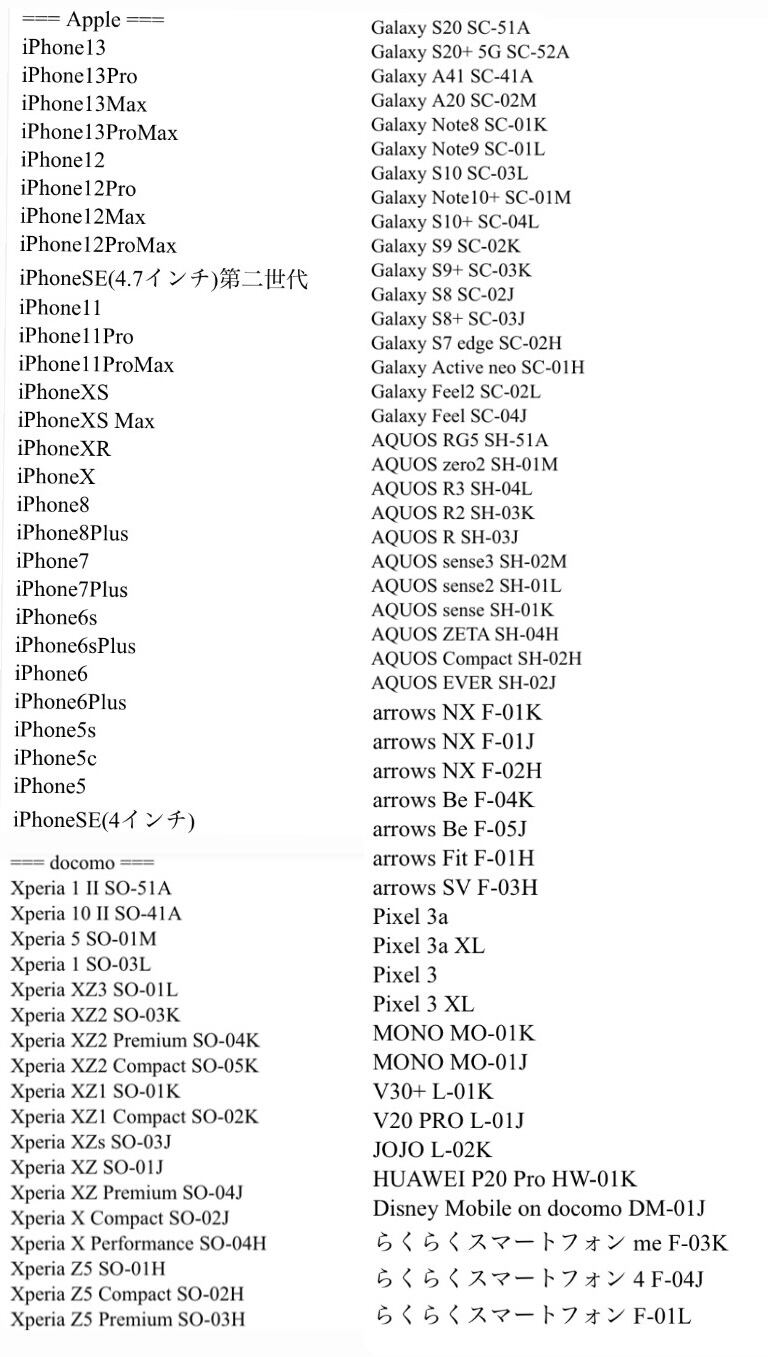 === Apple ===
iPhone13
iPhone13Pro
iPhone13Max
iPhone13ProMax
iPhone12
iPhone12Pro
iPhone12Max
iPhone12ProMax
iPhoneSE(4.7インチ)第二世代
iPhone11
iPhone11Pro
iPhone11ProMax
iPhoneXS
iPhoneXS Max
iPhoneXR
iPhoneX
iPhone8
iPhone8Plus
iPhone7
iPhone7Plus
iPhone6s
iPhone6sPlus
iPhone6
iPhone6Plus
iPhone5s
iPhone5c
iPhone5
iPhoneSE(4インチ)

=== docomo ===
Xperia 1 II SO-51A
Xperia 10 II SO-41A
Xperia 5 SO-01M
Xperia 1 SO-03L
Xperia XZ3 SO-01L
Xperia XZ2 SO-03K
Xperia XZ2 Premium SO-04K
Xperia XZ2 Compact SO-05K
Xperia XZ1 SO-01K
Xperia XZ1 Compact SO-02K
Xperia XZs SO-03J
Xperia XZ SO-01J
Xperia XZ Premium SO-04J
Xperia X Compact SO-02J
Xperia X Performance SO-04H
Xperia Z5 SO-01H
Xperia Z5 Compact SO-02H
Xperia Z5 Premium SO-03H

Galaxy S20 SC-51A
Galaxy S20+ 5G SC-52A
Galaxy A41 SC-41A
Galaxy A20 SC-02M
Galaxy Note8 SC-01K
Galaxy Note9 SC-01L
Galaxy S10 SC-03L
Galaxy Note10+ SC-01M
Galaxy S10+ SC-04L
Galaxy S9 SC-02K
Galaxy S9+ SC-03K
Galaxy S8 SC-02J
Galaxy S8+ SC-03J
Galaxy S7 edge SC-02H
Galaxy Active neo SC-01H
Galaxy Feel2 SC-02L
Galaxy Feel SC-04J
AQUOS RG5 SH-51A
AQUOS zero2 SH-01M
AQUOS R3 SH-04L
AQUOS R2 SH-03K
AQUOS R SH-03J
AQUOS sense3 SH-02M
AQUOS sense2 SH-01L
AQUOS sense SH-01K
AQUOS ZETA SH-04H
AQUOS Compact SH-02H
AQUOS EVER SH-02J
arrows NX F-01K
arrows NX F-01J
arrows NX F-02H
arrows Be F-04K
arrows Be F-05J
arrows Fit F-01H
arrows SV F-03H
Pixel 3a
Pixel 3a XL
Pixel 3
Pixel 3 XL
MONO MO-01K
MONO MO-01J
V30+ L-01K
V20 PRO L-01J
JOJO L-02K
HUAWEI P20 Pro HW-01K
Disney Mobile on docomo DM-01J
らくらくスマートフォン me F-03K
らくらくスマートフォン 4 F-04J
らくらくスマートフォン F-01L